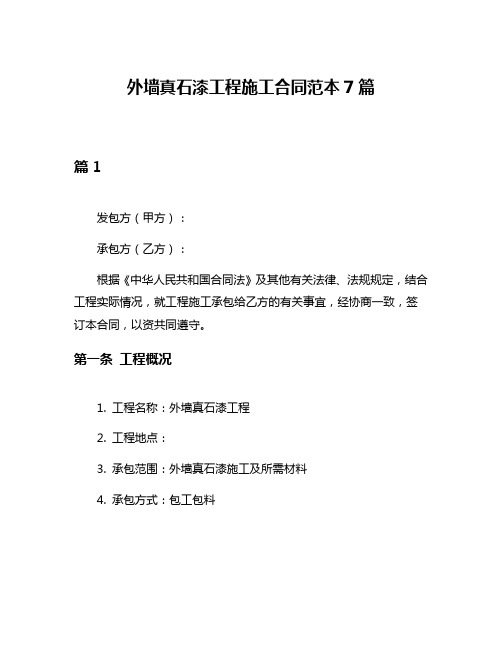 外墙真石漆工程施工合同范本 7 篇

篇 1

发包方（甲方）：

承包方（乙方）：

根据《中华人民共和国合同法》及其他有关法律、法规规定，结合工程实际情况，就工程施工承包给乙方的有关事宜，经协商一致，签订本合同，以资共同遵守。

第一条 工程概况

1. 工程名称：外墙真石漆工程

2. 工程地点：

3. 承包范围：外墙真石漆施工及所需材料

4. 承包方式：包工包料